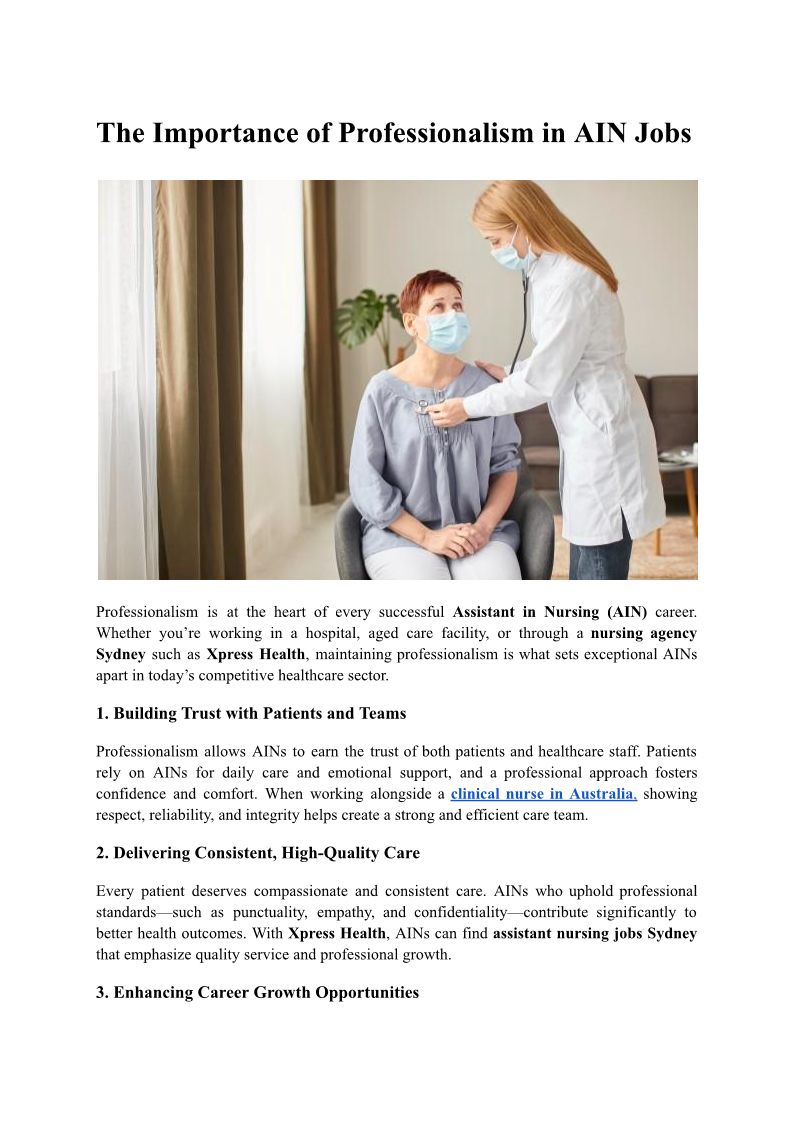 The Importance of Professionalism in AIN Jobs

Professionalism is at the heart of every successful Assistant in Nursing (AIN) career. Whether you're working in a hospital, aged care facility, or through a nursing agency Sydney such as Xpress Health, maintaining professionalism is what sets exceptional AINs apart in today's competitive healthcare sector.

1. Building Trust with Patients and Teams

Professionalism allows AINs to earn the trust of both patients and healthcare staff. Patients rely on AINs for daily care and emotional support, and a professional approach fosters confidence and comfort. When working alongside a clinical nurse in Australia, showing respect, reliability, and integrity helps create a strong and efficient care team.

2. Delivering Consistent, High-Quality Care

Every patient deserves compassionate and consistent care. AINs who uphold professional standards—such as punctuality, empathy, and confidentiality—contribute significantly to better health outcomes. With Xpress Health, AINs can find assistant nursing jobs Sydney that emphasize quality service and professional growth.

3. Enhancing Career Growth Opportunities